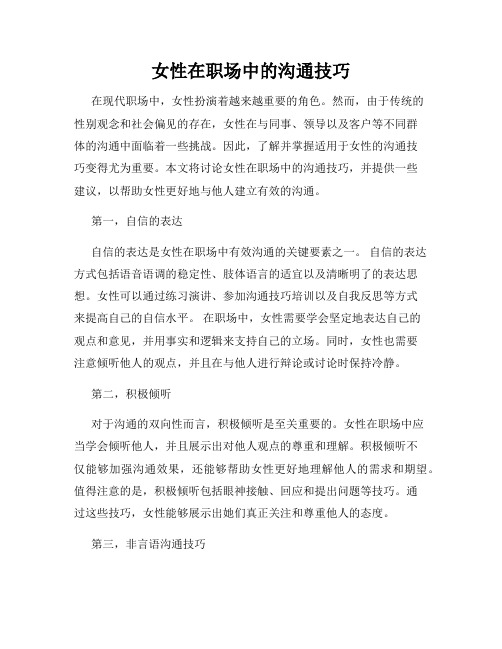 女性在职场中的沟通技巧

在现代职场中，女性扮演着越来越重要的角色。然而，由于传统的性别观念和社会偏见的存在，女性在与同事、领导以及客户等不同群体的沟通中面临着一些挑战。因此，了解并掌握适用于女性的沟通技巧变得尤为重要。本文将讨论女性在职场中的沟通技巧，并提供一些建议，以帮助女性更好地与他人建立有效的沟通。

第一，自信的表达

自信的表达是女性在职场中有效沟通的关键要素之一。自信的表达方式包括语音语调的稳定性、肢体语言的适宜以及清晰明了的表达思想。女性可以通过练习演讲、参加沟通技巧培训以及自我反思等方式来提高自己的自信水平。在职场中，女性需要学会坚定地表达自己的观点和意见，并用事实和逻辑来支持自己的立场。同时，女性也需要注意倾听他人的观点，并且在与他人进行辩论或讨论时保持冷静。

第二，积极倾听

对于沟通的双向性而言，积极倾听是至关重要的。女性在职场中应当学会倾听他人，并且展示出对他人观点的尊重和理解。积极倾听不仅能够加强沟通效果，还能够帮助女性更好地理解他人的需求和期望。值得注意的是，积极倾听包括眼神接触、回应和提出问题等技巧。通过这些技巧，女性能够展示出她们真正关注和尊重他人的态度。

第三，非言语沟通技巧